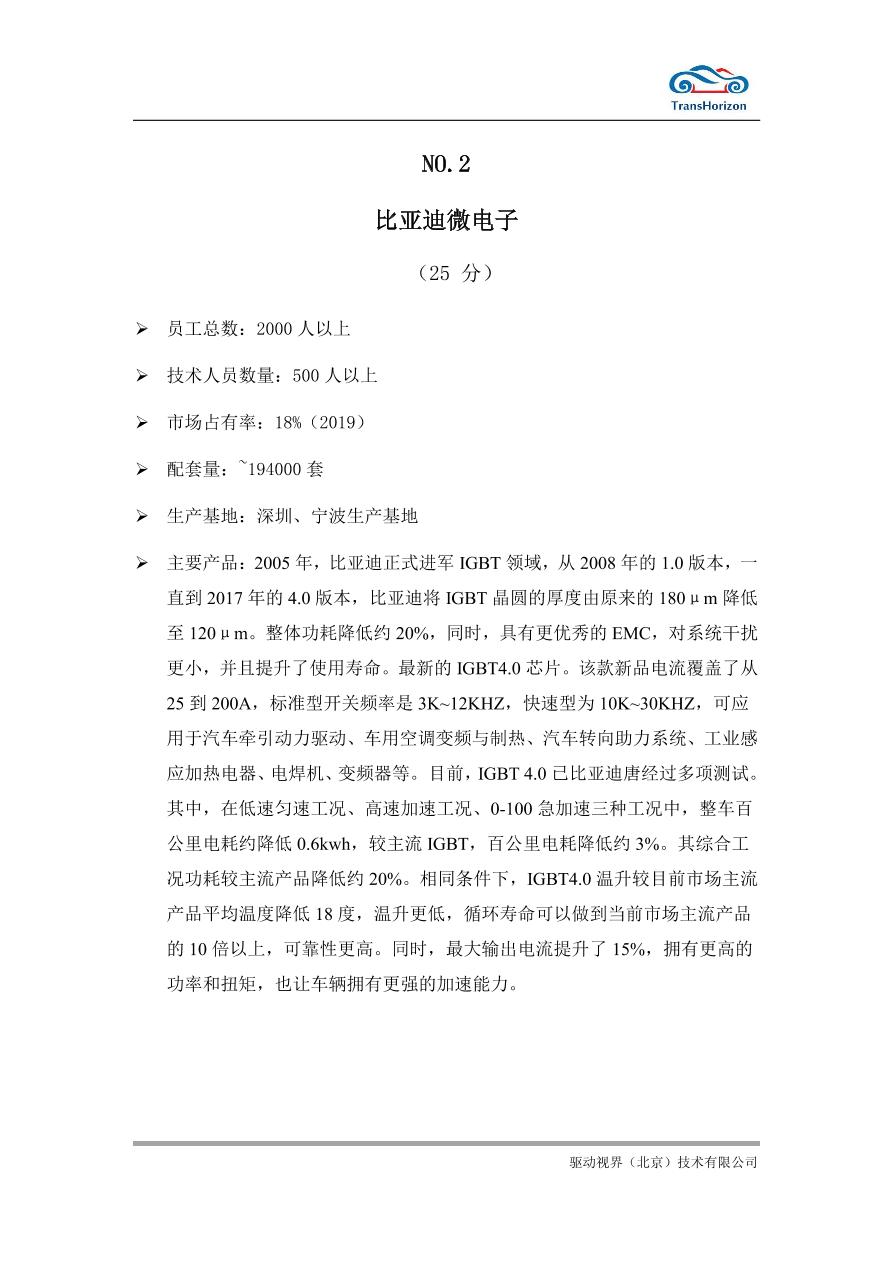 TransHorizon

NO.2

比亚迪微电子

（25 分）

➢ 员工总数：2000 人以上

➢ 技术人员数量：500 人以上

➢ 市场占有率：18%（2019）

➢ 配套量：~194000 套

➢ 生产基地：深圳、宁波生产基地

➢ 主要产品：2005 年，比亚迪正式进军 IGBT 领域，从 2008 年的 1.0 版本，一直到 2017 年的 4.0 版本，比亚迪将 IGBT 晶圆的厚度由原来的 180μm 降低至 120μm。整体功耗降低约 20%，同时，具有更优秀的 EMC，对系统干扰更小，并且提升了使用寿命。最新的 IGBT4.0 芯片。该款新品电流覆盖了从 25 到 200A，标准型开关频率是 3K~12KHZ，快速型为 10K~30KHZ，可应用于汽车牵引动力驱动、车用空调变频与制热、汽车转向助力系统、工业感应加热电器、电焊机、变频器等。目前，IGBT 4.0 已比亚迪唐经过多项测试。其中，在低速匀速工况、高速加速工况、0-100 急加速三种工况中，整车百公里电耗约降低 0.6kwh，较主流 IGBT，百公里电耗降低约 3%。其综合工况功耗较主流产品降低约 20%。相同条件下，IGBT4.0 温升较目前市场主流产品平均温度降低 18 度，温升更低，循环寿命可以做到当前市场主流产品的 10 倍以上，可靠性更高。同时，最大输出电流提升了 15%，拥有更高的功率和扭矩，也让车辆拥有更强的加速能力。

驱动视界（北京）技术有限公司